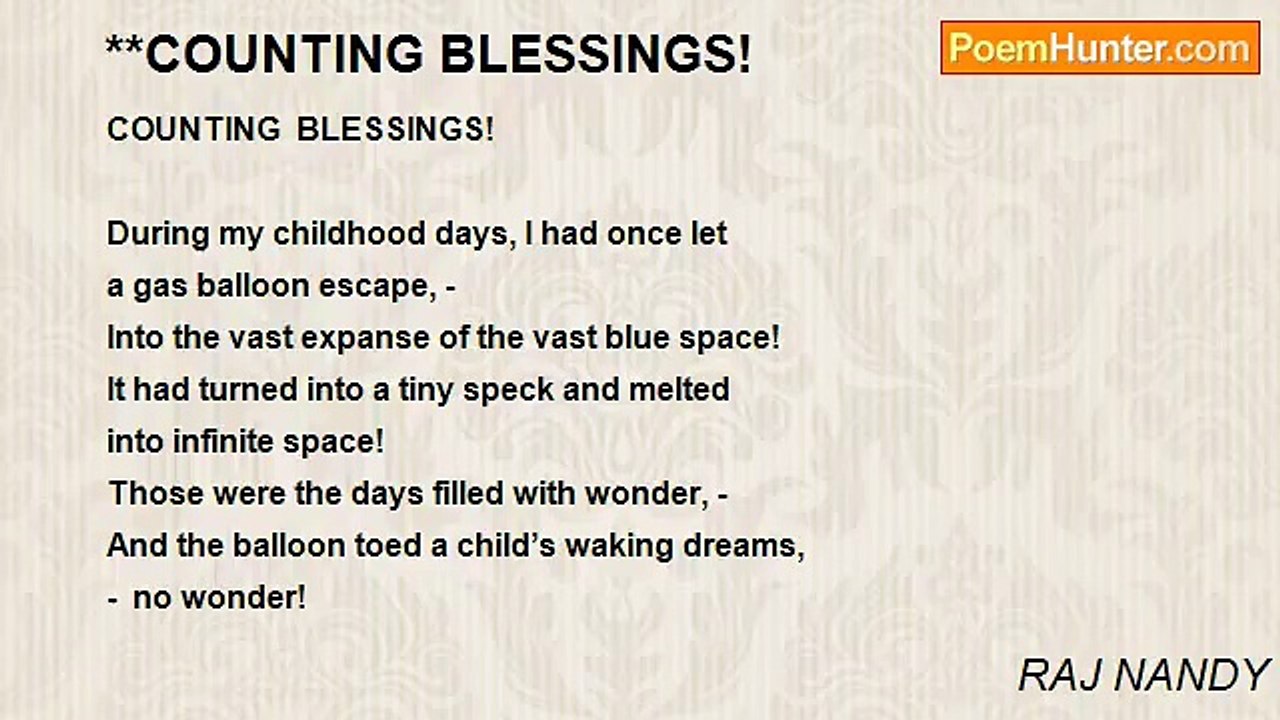 **COUNTING BLESSINGS!

PoemHunter.com

COUNTING BLESSINGS!

During my childhood days, I had once let
a gas balloon escape, -
Into the vast expanse of the vast blue space!
It had turned into a tiny speck and melted
into infinite space!
Those were the days filled with wonder, -
And the balloon toed a child's waking dreams,
- no wonder!

RAJ NANDY